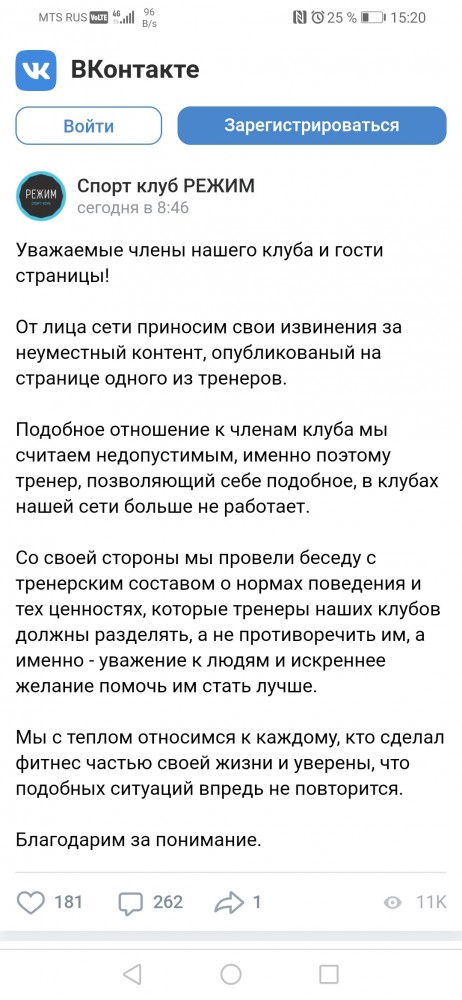 MTS RUS VoLTE 4G 96 B/s 25 % 15:20

ВКонтакте

Войти

Зарегистрироваться

РЕЖИМ

Спорт клуб РЕЖИМ
сегодня в 8:46

Уважаемые члены нашего клуба и гости страницы!

От лица сети приносим свои извинения за неуместный контент, опубликованый на странице одного из тренеров.

Подобное отношение к членам клуба мы считаем недопустимым, именно поэтому тренер, позволяющий себе подобное, в клубах нашей сети больше не работает.

Со своей стороны мы провели беседу с тренерским составом о нормах поведения и тех ценностях, которые тренеры наших клубов должны разделять, а не противоречить им, а именно - уважение к людям и искреннее желание помочь им стать лучше.

Мы с теплом относимся к каждому, кто сделал фитнес частью своей жизни и уверены, что подобных ситуаций впредь не повторится.

Благодарим за понимание.

181 262 1 11K